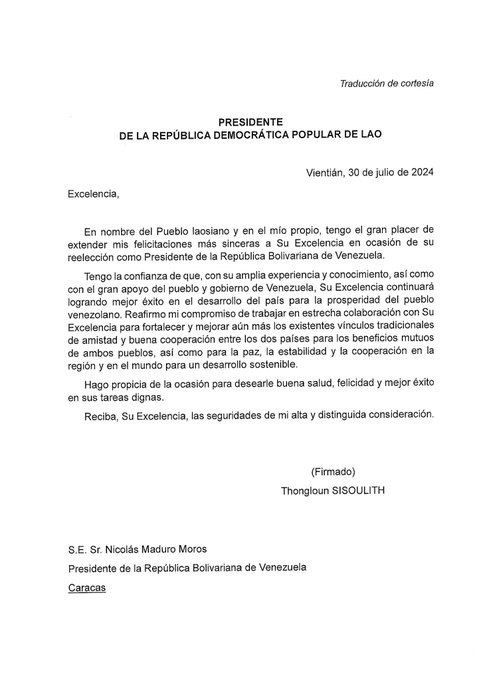 Traducción de cortesía

PRESIDENTE
DE LA REPÚBLICA DEMOCRÁTICA POPULAR DE LAO

Vientián, 30 de julio de 2024

Excelencia,

En nombre del Pueblo laosiano y en el mío propio, tengo el gran placer de extender mis felicitaciones más sinceras a Su Excelencia en ocasión de su reelección como Presidente de la República Bolivariana de Venezuela.

Tengo la confianza de que, con su amplia experiencia y conocimiento, así como con el gran apoyo del pueblo y gobierno de Venezuela, Su Excelencia continuará logrando mejor éxito en el desarrollo del país para la prosperidad del pueblo venezolano. Reafirmo mi compromiso de trabajar en estrecha colaboración con Su Excelencia para fortalecer y mejorar aún más los existentes vínculos tradicionales de amistad y buena cooperación entre los dos países para los beneficios mutuos de ambos pueblos, así como para la paz, la estabilidad y la cooperación en la región y en el mundo para un desarrollo sostenible.

Hago propicia de la ocasión para desearle buena salud, felicidad y mejor éxito en sus tareas dignas.

Reciba, Su Excelencia, las seguridades de mi alta y distinguida consideración.

(Firmado)
Thongloun SISOULITH

S.E. Sr. Nicolás Maduro Moros
Presidente de la República Bolivariana de Venezuela
Caracas